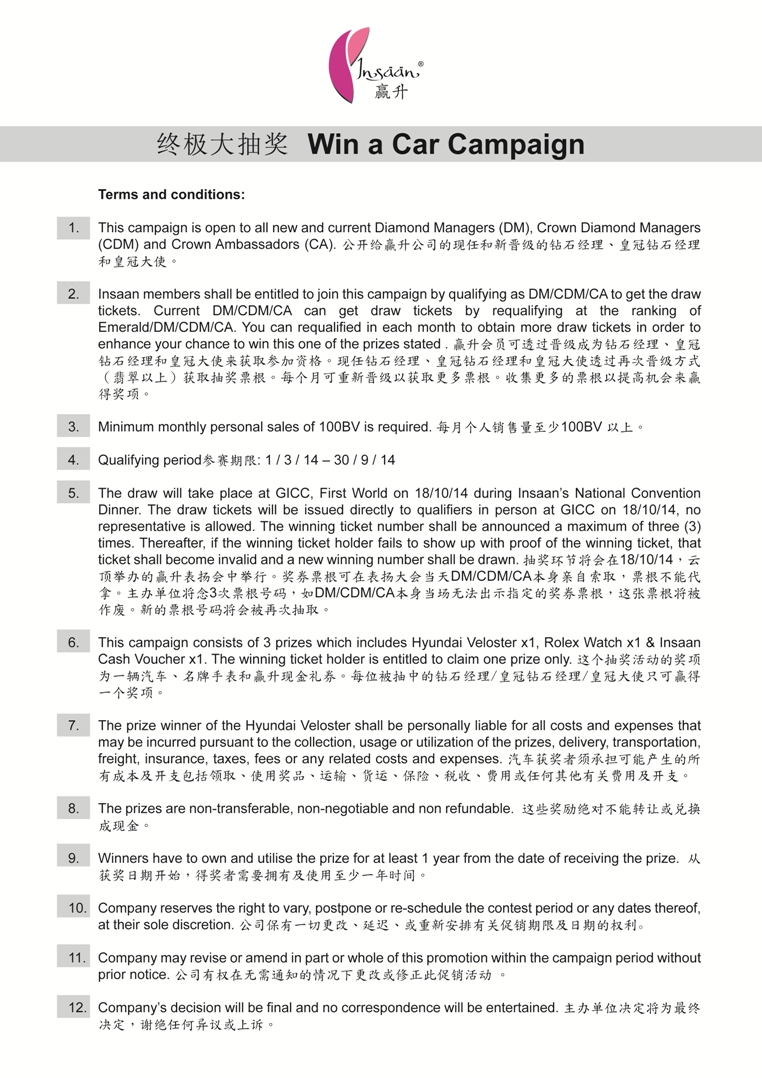 Insaan®
赢升

终极大抽奖 Win a Car Campaign

Terms and conditions:

1. This campaign is open to all new and current Diamond Managers (DM), Crown Diamond Managers (CDM) and Crown Ambassadors (CA). 公开给赢升公司的现任和新晋级的钻石经理、皇冠钻石经理和皇冠大使。

2. Insaan members shall be entitled to join this campaign by qualifying as DM/CDM/CA to get the draw tickets. Current DM/CDM/CA can get draw tickets by requalifying at the ranking of Emerald/DM/CDM/CA. You can requalified in each month to obtain more draw tickets in order to enhance your chance to win this one of the prizes stated . 赢升会员可透过晋级成为钻石经理、皇冠钻石经理和皇冠大使来获取参加资格。现任钻石经理、皇冠钻石经理和皇冠大使透过再次晋级方式（翡翠以上）获取抽奖票根。每个月可重新晋级以获取更多票根。收集更多的票根以提高机会来赢得奖项。

3. Minimum monthly personal sales of 100BV is required. 每月个人销售量至少100BV 以上。

4. Qualifying period参赛期限: 1 / 3 / 14 – 30 / 9 / 14

5. The draw will take place at GICC, First World on 18/10/14 during Insaan's National Convention Dinner. The draw tickets will be issued directly to qualifiers in person at GICC on 18/10/14, no representative is allowed. The winning ticket number shall be announced a maximum of three (3) times. Thereafter, if the winning ticket holder fails to show up with proof of the winning ticket, that ticket shall become invalid and a new winning number shall be drawn. 抽奖环节将会在18/10/14，云顶举办的赢升表扬会中举行。奖券票根可在表扬大会当天DM/CDM/CA本身亲自索取，票根不能代拿。主办单位将念3次票根号码，如DM/CDM/CA本身当场无法出示指定的奖券票根，这张票根将被作废。新的票根号码将会被再次抽取。

6. This campaign consists of 3 prizes which includes Hyundai Veloster x1, Rolex Watch x1 & Insaan Cash Voucher x1. The winning ticket holder is entitled to claim one prize only. 这个抽奖活动的奖项为一辆汽车、名牌手表和赢升现金礼券。每位被抽中的钻石经理/皇冠钻石经理/皇冠大使只可赢得一个奖项。

7. The prize winner of the Hyundai Veloster shall be personally liable for all costs and expenses that may be incurred pursuant to the collection, usage or utilization of the prizes, delivery, transportation, freight, insurance, taxes, fees or any related costs and expenses. 汽车获奖者须承担可能产生的所有成本及开支包括领取、使用奖品、运输、货运、保险、税收、费用或任何其他有关费用及开支。

8. The prizes are non-transferable, non-negotiable and non refundable. 这些奖励绝对不能转让或兑换成现金。

9. Winners have to own and utilise the prize for at least 1 year from the date of receiving the prize. 从获奖日期开始，得奖者需要拥有及使用至少一年时间。

10. Company reserves the right to vary, postpone or re-schedule the contest period or any dates thereof, at their sole discretion. 公司保有一切更改、延迟、或重新安排有关促销期限及日期的权利。

11. Company may revise or amend in part or whole of this promotion within the campaign period without prior notice. 公司有权在无需通知的情况下更改或修正此促销活动 。

12. Company's decision will be final and no correspondence will be entertained. 主办单位决定将为最终决定，谢绝任何异议或上诉。